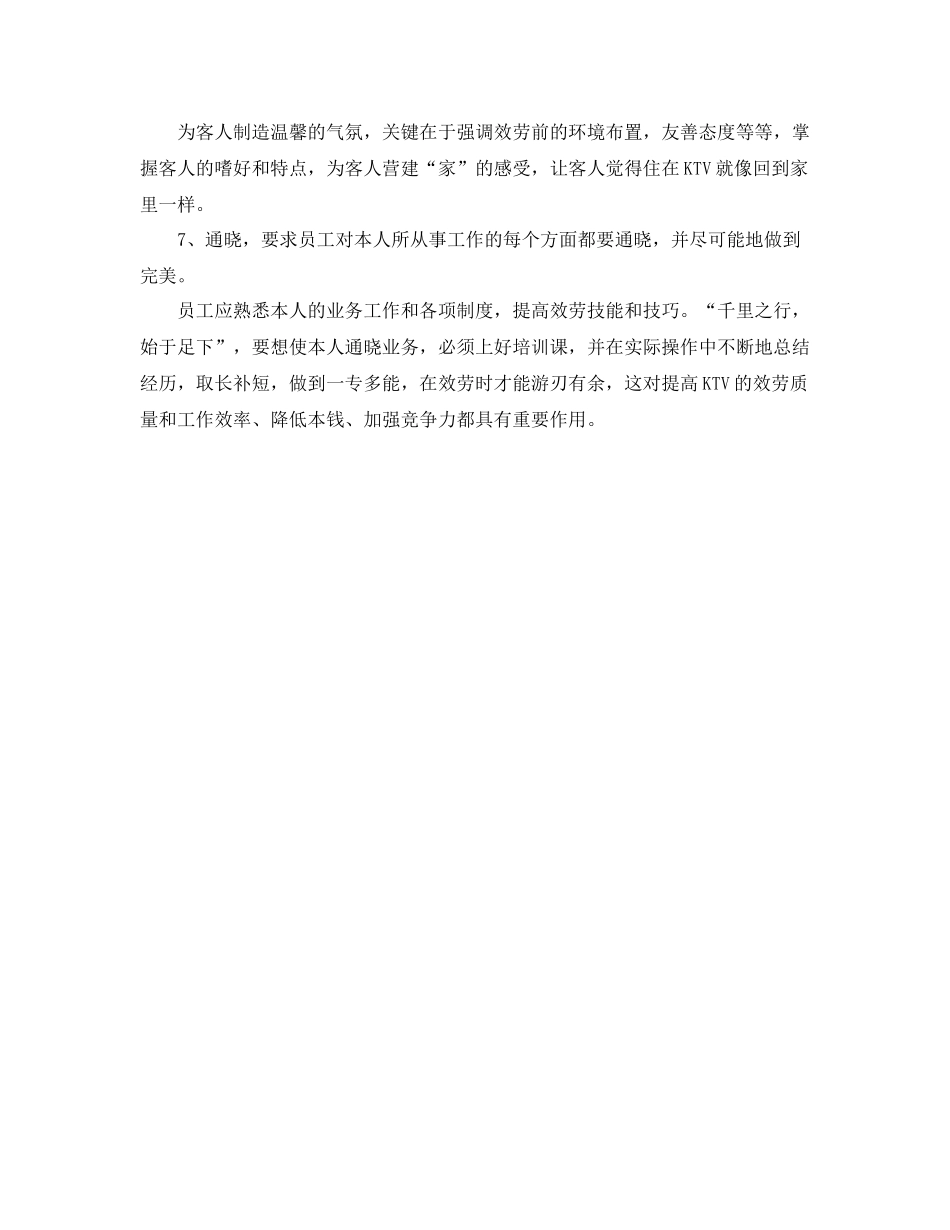 为客人制造温馨的气氛，关键在于强调效劳前的环境布置，友善态度等等，掌握客人的嗜好和特点，为客人营建“家”的感受，让客人觉得住在KTV就像回到家里一样。

7、通晓，要求员工对本人所从事工作的每个方面都要通晓，并尽可能地做到完美。

员工应熟悉本人的业务工作和各项制度，提高效劳技能和技巧。“千里之行，始于足下”，要想使本人通晓业务，必须上好培训课，并在实际操作中不断地总结经历，取长补短，做到一专多能，在效劳时才能游刃有余，这对提高KTV的效劳质量和工作效率、降低本钱、加强竞争力都具有重要作用。